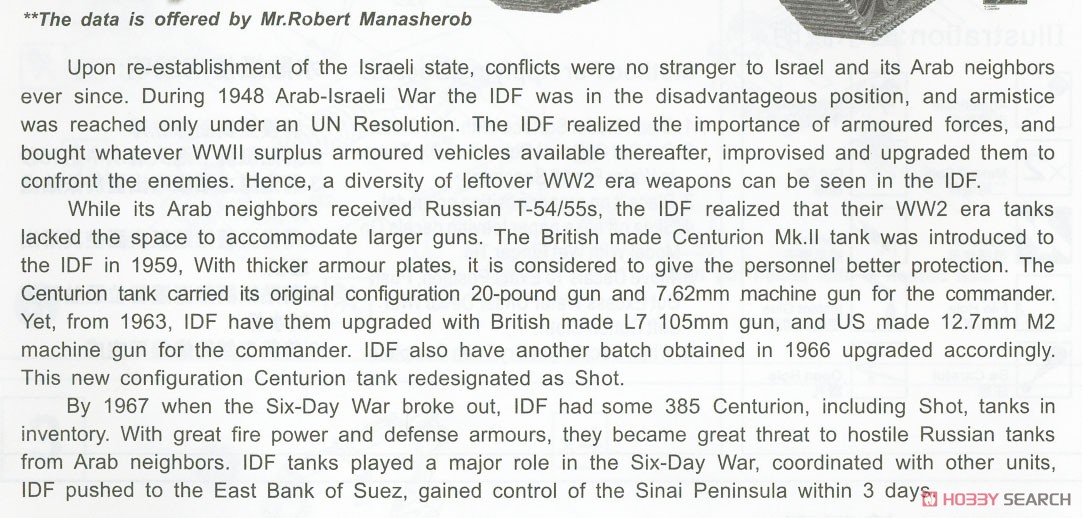 **The data is offered by Mr.Robert Manasherob

Upon re-establishment of the Israeli state, conflicts were no stranger to Israel and its Arab neighbors ever since. During 1948 Arab-Israeli War the IDF was in the disadvantageous position, and armistice was reached only under an UN Resolution. The IDF realized the importance of armoured forces, and bought whatever WWII surplus armoured vehicles available thereafter, improvised and upgraded them to confront the enemies. Hence, a diversity of leftover WW2 era weapons can be seen in the IDF.

While its Arab neighbors received Russian T-54/55s, the IDF realized that their WW2 era tanks lacked the space to accommodate larger guns. The British made Centurion Mk.II tank was introduced to the IDF in 1959, With thicker armour plates, it is considered to give the personnel better protection. The Centurion tank carried its original configuration 20-pound gun and 7.62mm machine gun for the commander. Yet, from 1963, IDF have them upgraded with British made L7 105mm gun, and US made 12.7mm M2 machine gun for the commander. IDF also have another batch obtained in 1966 upgraded accordingly. This new configuration Centurion tank redesignated as Shot.

By 1967 when the Six-Day War broke out, IDF had some 385 Centurion, including Shot, tanks in inventory. With great fire power and defense armours, they became great threat to hostile Russian tanks from Arab neighbors. IDF tanks played a major role in the Six-Day War, coordinated with other units, IDF pushed to the East Bank of Suez, gained control of the Sinai Peninsula within 3 days.

HOBBY SEARCH